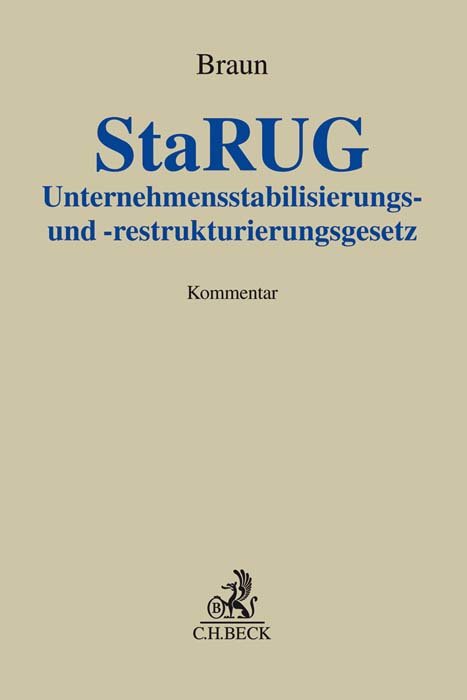 Braun

StaRUG

Unternehmensstabilisierungs- und -restrukturierungsgesetz

Kommentar

B

C.H.BECK